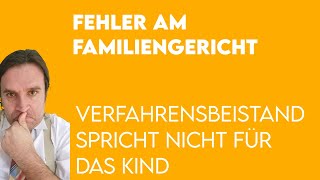 FEHLER AM FAMILIENGERICHT

VERFAHRENSBEISTAND SPRICHT NICHT FÜR DAS KIND